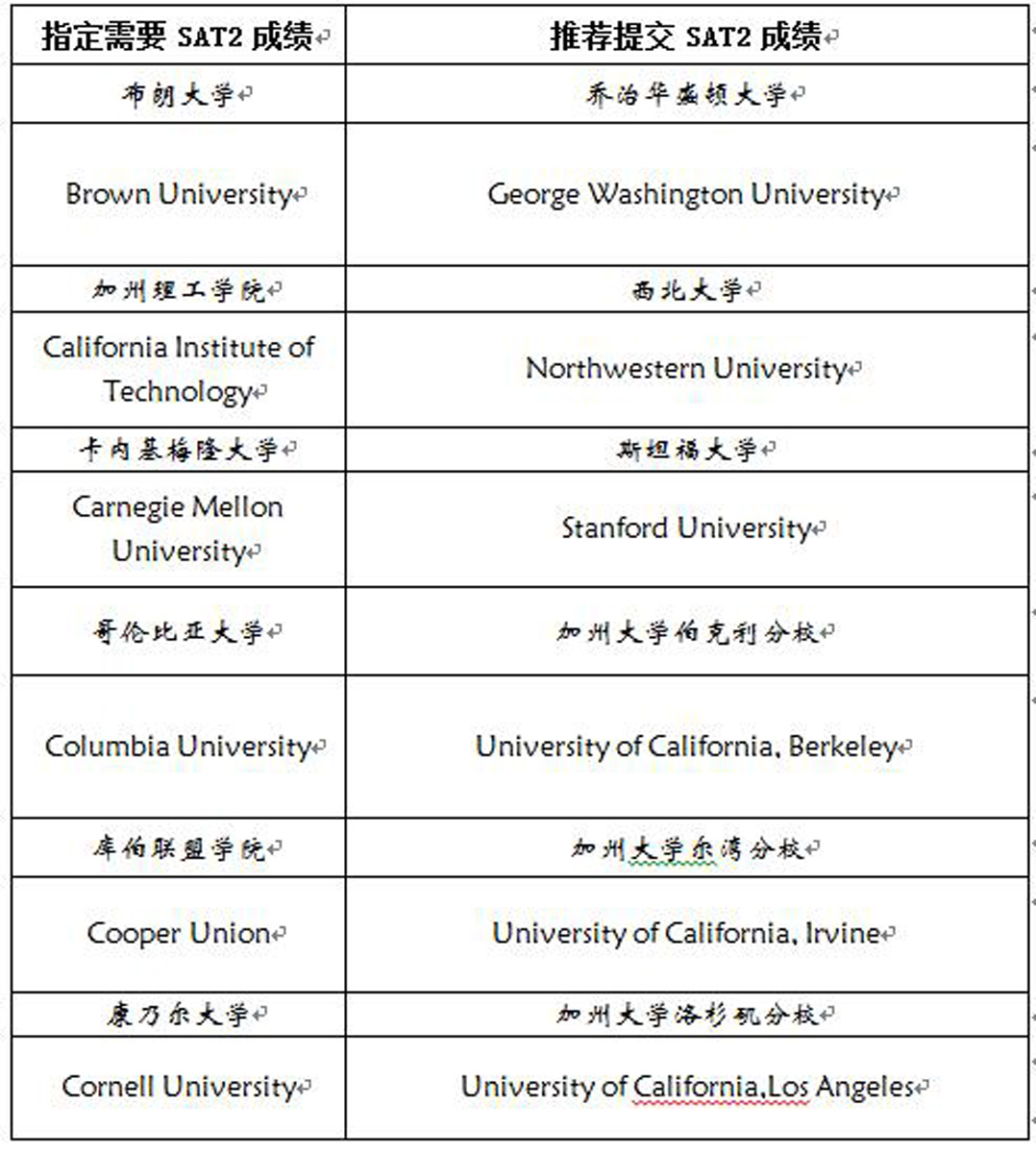 | 指定需要 SAT2 成绩 | 推荐提交 SAT2 成绩 |
|---|---|
| 布朗大学 | 乔治华盛顿大学 |
| Brown University | George Washington University |
| 加州理工学院 | 西北大学 |
| California Institute of Technology | Northwestern University |
| 卡内基梅隆大学 | 斯坦福大学 |
| Carnegie Mellon University | Stanford University |
| 哥伦比亚大学 | 加州大学伯克利分校 |
| Columbia University | University of California, Berkeley |
| 库伯联盟学院 | 加州大学尔湾分校 |
| Cooper Union | University of California, Irvine |
| 康乃尔大学 | 加州大学洛杉矶分校 |
| Cornell University | University of California,Los Angeles |